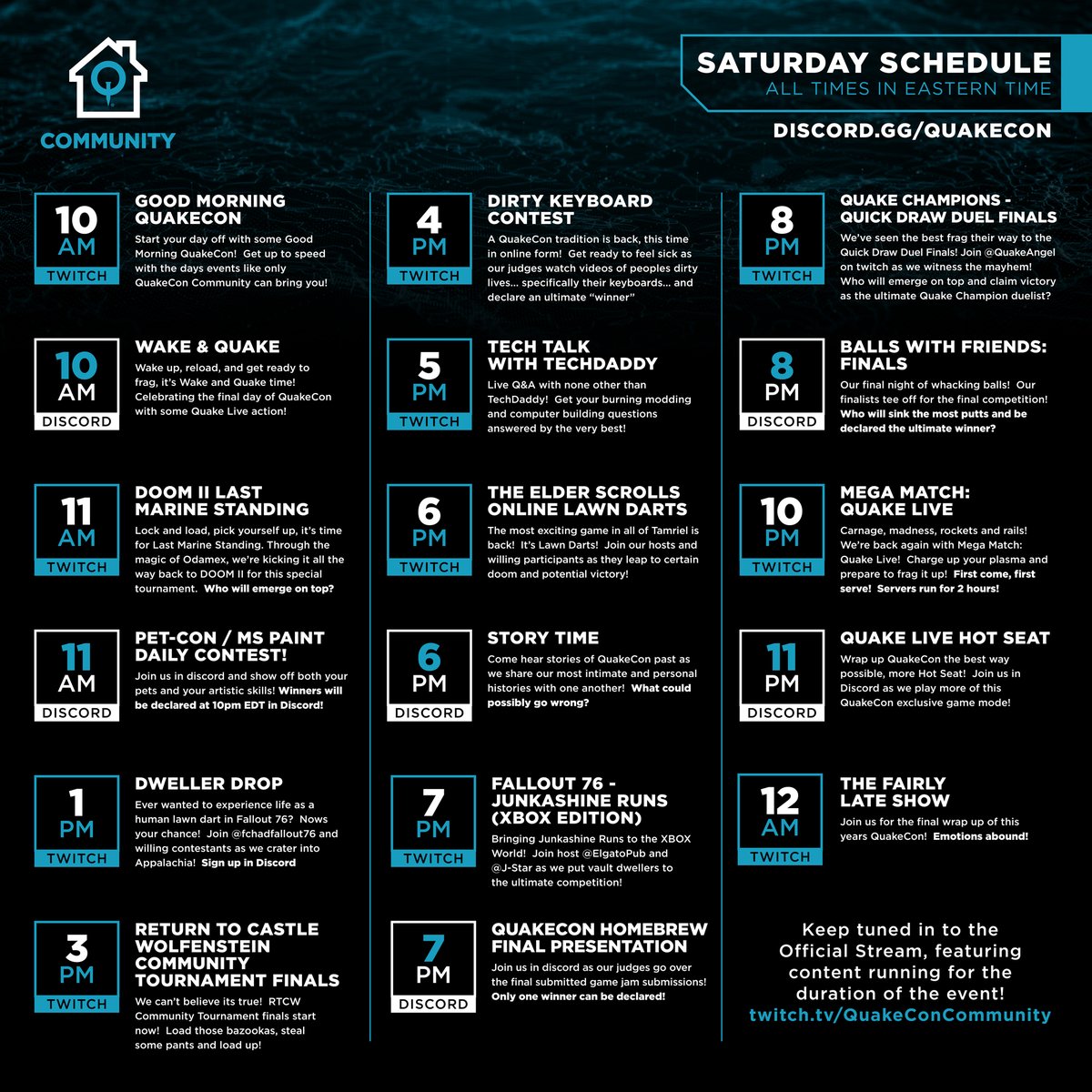 COMMUNITY

SATURDAY SCHEDULE
ALL TIMES IN EASTERN TIME
DISCORD.GG/QUAKECON

10 AM TWITCH
GOOD MORNING QUAKECON
Start your day off with some Good Morning QuakeCon! Get up to speed with the days events like only QuakeCon Community can bring you!

10 AM DISCORD
WAKE & QUAKE
Wake up, reload, and get ready to frag, it's Wake and Quake time! Celebrating the final day of QuakeCon with some Quake Live action!

11 AM TWITCH
DOOM II LAST MARINE STANDING
Lock and load, pick yourself up, it's time for Last Marine Standing. Through the magic of Odamex, we're kicking it all the way back to DOOM II for this special tournament. Who will emerge on top?

11 AM DISCORD
PET-CON / MS PAINT DAILY CONTEST!
Join us in discord and show off both your pets and your artistic skills! Winners will be declared at 10pm EDT in Discord!

1 PM TWITCH
DWELLER DROP
Ever wanted to experience life as a human lawn dart in Fallout 76? Nows your chance! Join @fchadfallout76 and willing contestants as we crater into Appalachia! Sign up in Discord

3 PM TWITCH
RETURN TO CASTLE WOLFENSTEIN COMMUNITY TOURNAMENT FINALS
We can't believe its true! RTCW Community Tournament finals start now! Load those bazookas, steal some pants and load up!

4 PM TWITCH
DIRTY KEYBOARD CONTEST
A QuakeCon tradition is back, this time in online form! Get ready to feel sick as our judges watch videos of peoples dirty lives... specifically their keyboards... and declare an ultimate "winner"

5 PM TWITCH
TECH TALK WITH TECHDADDY
Live Q&A with none other than TechDaddy! Get your burning modding and computer building questions answered by the very best!

6 PM TWITCH
THE ELDER SCROLLS ONLINE LAWN DARTS
The most exciting game in all of Tamriel is back! It's Lawn Darts! Join our hosts and willing participants as they leap to certain doom and potential victory!

6 PM DISCORD
STORY TIME
Come hear stories of QuakeCon past as we share our most intimate and personal histories with one another! What could possibly go wrong?

7 PM TWITCH
FALLOUT 76 - JUNKASHINE RUNS (XBOX EDITION)
Bringing Junkashine Runs to the XBOX World! Join host @ElgatoPub and @J-Star as we put vault dwellers to the ultimate competition!

7 PM DISCORD
QUAKECON HOMEBREW FINAL PRESENTATION
Join us in discord as our judges go over the final submitted game jam submissions! Only one winner can be declared!

8 PM TWITCH
QUAKE CHAMPIONS - QUICK DRAW DUEL FINALS
We've seen the best frag their way to the Quick Draw Duel Finals! Join @QuakeAngel on twitch as we witness the mayhem! Who will emerge on top and claim victory as the ultimate Quake Champion duelist?

8 PM DISCORD
BALLS WITH FRIENDS: FINALS
Our final night of whacking balls! Our finalists tee off for the final competition! Who will sink the most putts and be declared the ultimate winner?

10 PM TWITCH
MEGA MATCH: QUAKE LIVE
Carnage, madness, rockets and rails! We're back again with Mega Match: Quake Live! Charge up your plasma and prepare to frag it up! First come, first serve! Servers run for 2 hours!

11 PM DISCORD
QUAKE LIVE HOT SEAT
Wrap up QuakeCon the best way possible, more Hot Seat! Join us in Discord as we play more of this QuakeCon exclusive game mode!

12 AM TWITCH
THE FAIRLY LATE SHOW
Join us for the final wrap up of this years QuakeCon! Emotions abound!

Keep tuned in to the Official Stream, featuring content running for the duration of the event!
twitch.tv/QuakeConCommunity